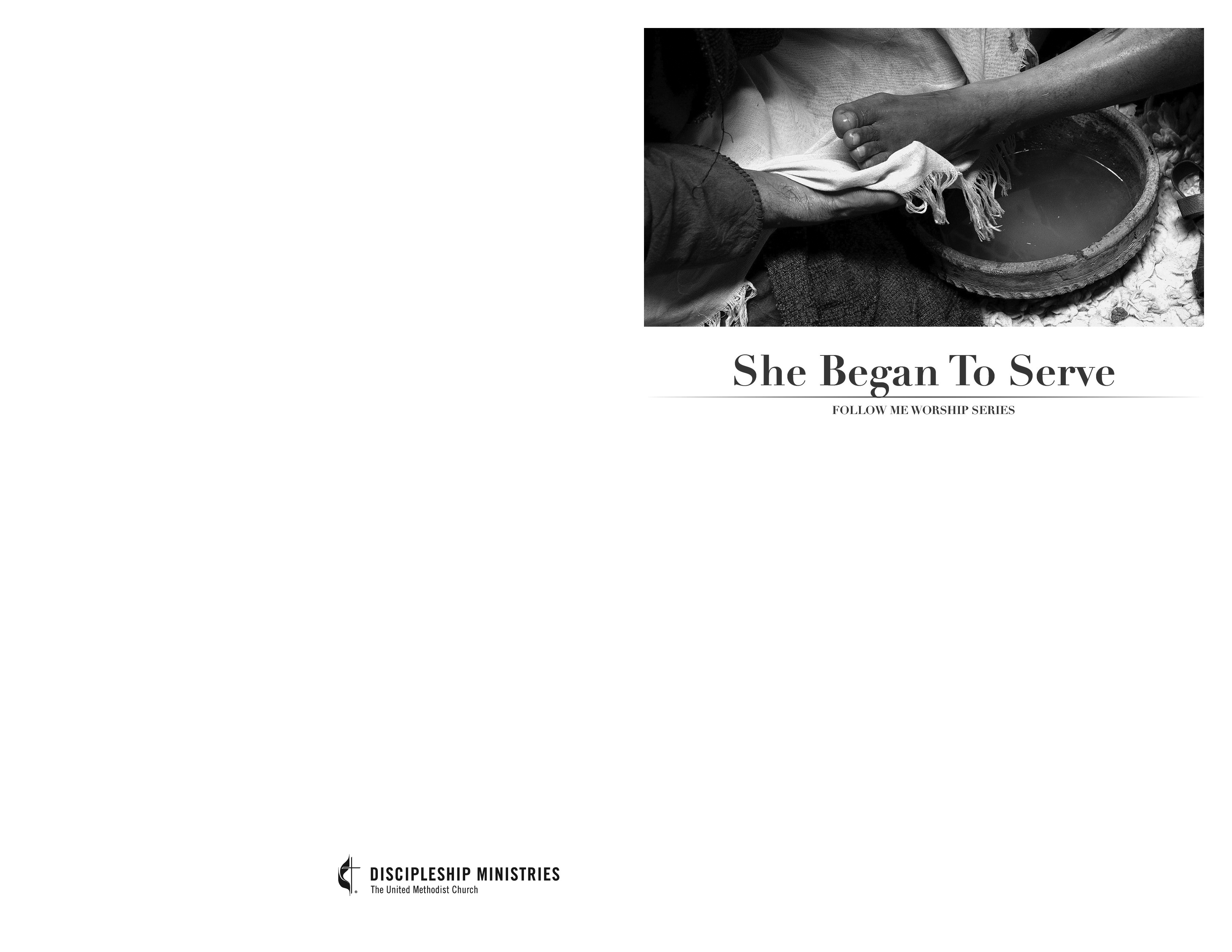 She Began To Serve

FOLLOW ME WORSHIP SERIES

DISCIPLESHIP MINISTRIES
The United Methodist Church